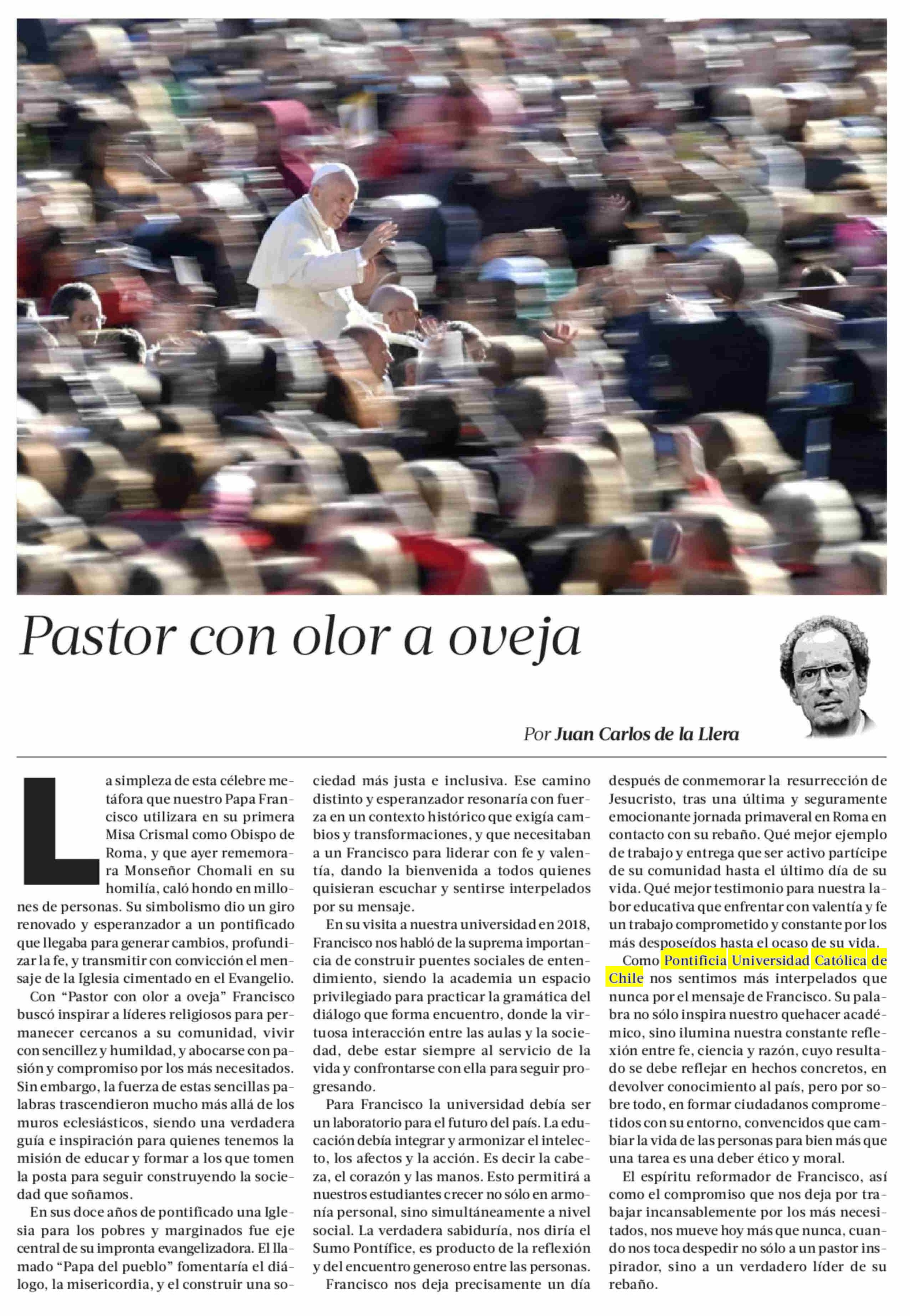 Pastor con olor a oveja

Por Juan Carlos de la Llera

La simpleza de esta célebre metáfora que nuestro Papa Francisco utilizara en su primera Misa Crismal como Obispo de Roma, y que ayer rememorara Monseñor Chomali en su homilía, caló hondo en millones de personas. Su simbolismo dio un giro renovado y esperanzador a un pontificado que llegaba para generar cambios, profundizar la fe, y transmitir con convicción el mensaje de la Iglesia cimentado en el Evangelio.

Con "Pastor con olor a oveja" Francisco buscó inspirar a líderes religiosos para permanecer cercanos a su comunidad, vivir con sencillez y humildad, y abocarse con pasión y compromiso por los más necesitados. Sin embargo, la fuerza de estas sencillas palabras trascendieron mucho más allá de los muros eclesiásticos, siendo una verdadera guía e inspiración para quienes tenemos la misión de educar y formar a los que tomen la posta para seguir construyendo la sociedad que soñamos.

En sus doce años de pontificado una Iglesia para los pobres y marginados fue eje central de su impronta evangelizadora. El llamado "Papa del pueblo" fomentaría el diálogo, la misericordia, y el construir una sociedad más justa e inclusiva. Ese camino distinto y esperanzador resonaría con fuerza en un contexto histórico que exigía cambios y transformaciones, y que necesitaban a un Francisco para liderar con fe y valentía, dando la bienvenida a todos quienes quisieran escuchar y sentirse interpelados por su mensaje.

En su visita a nuestra universidad en 2018, Francisco nos habló de la suprema importancia de construir puentes sociales de entendimiento, siendo la academia un espacio privilegiado para practicar la gramática del diálogo que forma encuentro, donde la virtuosa interacción entre las aulas y la sociedad, debe estar siempre al servicio de la vida y confrontarse con ella para seguir progresando.

Para Francisco la universidad debía ser un laboratorio para el futuro del país. La educación debía integrar y armonizar el intelecto, los afectos y la acción. Es decir la cabeza, el corazón y las manos. Esto permitirá a nuestros estudiantes crecer no sólo en armonía personal, sino simultáneamente a nivel social. La verdadera sabiduría, nos diría el Sumo Pontífice, es producto de la reflexión y del encuentro generoso entre las personas.

Francisco nos deja precisamente un día después de conmemorar la resurrección de Jesucristo, tras una última y seguramente emocionante jornada primaveral en Roma en contacto con su rebaño. Qué mejor ejemplo de trabajo y entrega que ser activo partícipe de su comunidad hasta el último día de su vida. Qué mejor testimonio para nuestra labor educativa que enfrentar con valentía y fe un trabajo comprometido y constante por los más desposeídos hasta el ocaso de su vida.

Como Pontificia Universidad Católica de Chile nos sentimos más interpelados que nunca por el mensaje de Francisco. Su palabra no sólo inspira nuestro quehacer académico, sino ilumina nuestra constante reflexión entre fe, ciencia y razón, cuyo resultado se debe reflejar en hechos concretos, en devolver conocimiento al país, pero por sobre todo, en formar ciudadanos comprometidos con su entorno, convencidos que cambiar la vida de las personas para bien más que una tarea es una deber ético y moral.

El espíritu reformador de Francisco, así como el compromiso que nos deja por trabajar incansablemente por los más necesitados, nos mueve hoy más que nunca, cuando nos toca despedir no sólo a un pastor inspirador, sino a un verdadero líder de su rebaño.